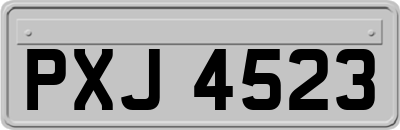 PXJ 4523